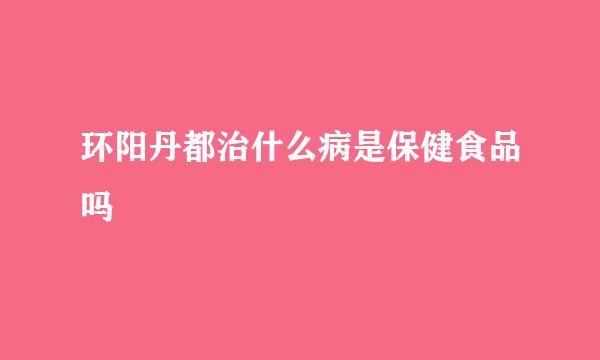 环阳丹都治什么病是保健食品吗